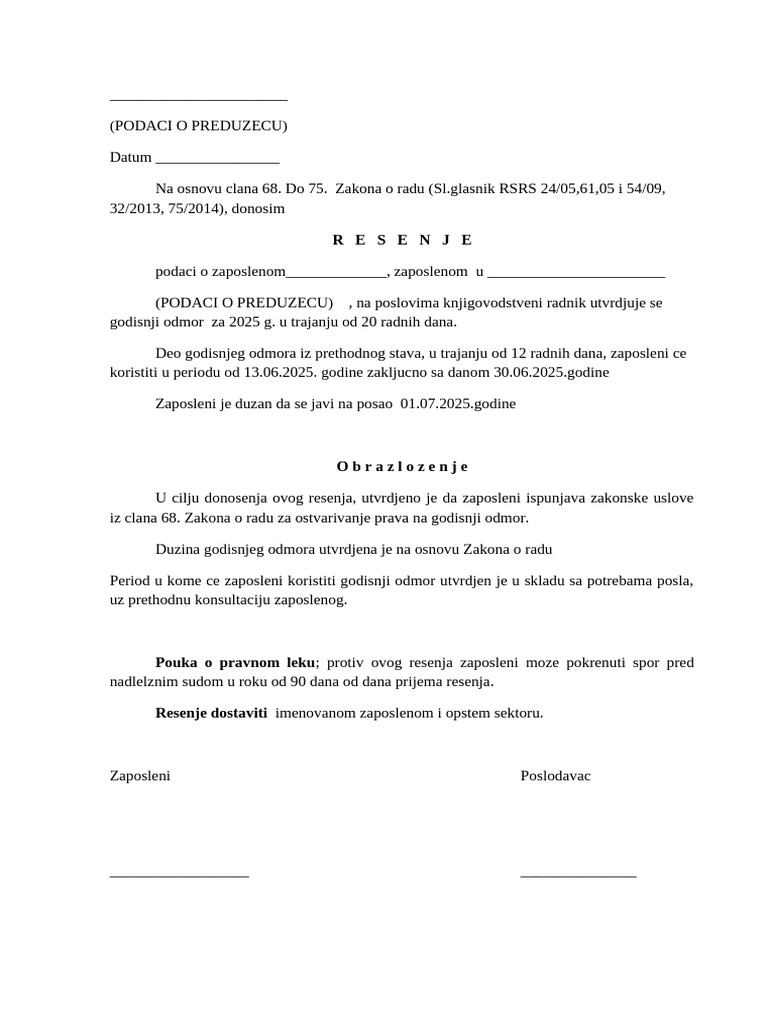 _______________________

(PODACI O PREDUZECU)

Datum ________________

Na osnovu clana 68. Do 75. Zakona o radu (Sl.glasnik RSRS 24/05,61,05 i 54/09, 32/2013, 75/2014), donosim

R E S E N J E

podaci o zaposlenom_____________, zaposlenom u _______________________

(PODACI O PREDUZECU) , na poslovima knjigovodstveni radnik utvrdjuje se godisnji odmor za 2025 g. u trajanju od 20 radnih dana.

Deo godisnjeg odmora iz prethodnog stava, u trajanju od 12 radnih dana, zaposleni ce koristiti u periodu od 13.06.2025. godine zakljucno sa danom 30.06.2025.godine

Zaposleni je duzan da se javi na posao 01.07.2025.godine

O b r a z l o z e n j e

U cilju donosenja ovog resenja, utvrdjeno je da zaposleni ispunjava zakonske uslove iz clana 68. Zakona o radu za ostvarivanje prava na godisnji odmor.

Duzina godisnjeg odmora utvrdjena je na osnovu Zakona o radu

Period u kome ce zaposleni koristiti godisnji odmor utvrdjen je u skladu sa potrebama posla, uz prethodnu konsultaciju zaposlenog.

Pouka o pravnom leku; protiv ovog resenja zaposleni moze pokrenuti spor pred nadlelznim sudom u roku od 90 dana od dana prijema resenja.

Resenje dostaviti imenovanom zaposlenom i opstem sektoru.

Zaposleni

Poslodavac

__________________

_______________